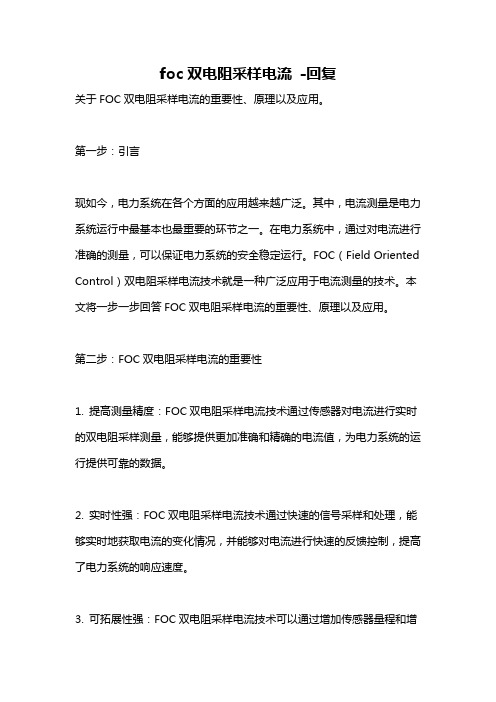 foc 双电阻采样电流 -回复

关于 FOC 双电阻采样电流的重要性、原理以及应用。

第一步：引言

现如今，电力系统在各个方面的应用越来越广泛。其中，电流测量是电力系统运行中最基本也最重要的环节之一。在电力系统中，通过对电流进行准确的测量，可以保证电力系统的安全稳定运行。FOC（Field Oriented Control）双电阻采样电流技术就是一种广泛应用于电流测量的技术。本文将一步一步回答 FOC 双电阻采样电流的重要性、原理以及应用。

第二步：FOC 双电阻采样电流的重要性

1. 提高测量精度：FOC 双电阻采样电流技术通过传感器对电流进行实时的双电阻采样测量，能够提供更加准确和精确的电流值，为电力系统的运行提供可靠的数据。

2. 实时性强：FOC 双电阻采样电流技术通过快速的信号采样和处理，能够实时地获取电流的变化情况，并能够对电流进行快速的反馈控制，提高了电力系统的响应速度。

3. 可拓展性强：FOC 双电阻采样电流技术可以通过增加传感器量程和增